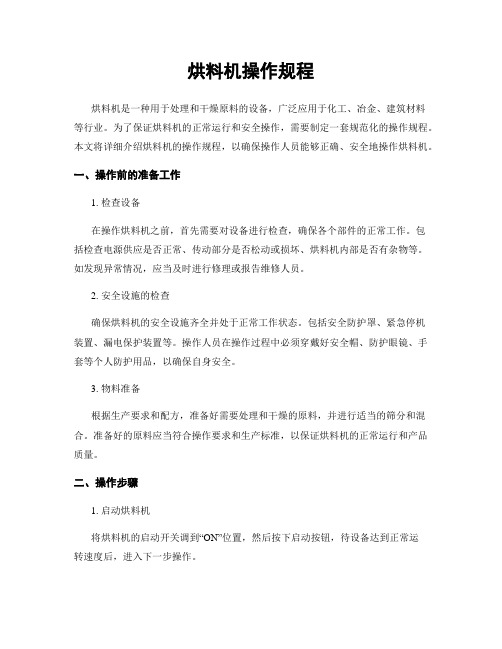 烘料机操作规程

烘料机是一种用于处理和干燥原料的设备，广泛应用于化工、冶金、建筑材料等行业。为了保证烘料机的正常运行和安全操作，需要制定一套规范化的操作规程。本文将详细介绍烘料机的操作规程，以确保操作人员能够正确、安全地操作烘料机。

一、操作前的准备工作

1. 检查设备

在操作烘料机之前，首先需要对设备进行检查，确保各个部件的正常工作。包括检查电源供应是否正常、传动部分是否松动或损坏、烘料机内部是否有杂物等。如发现异常情况，应当及时进行修理或报告维修人员。

2. 安全设施的检查

确保烘料机的安全设施齐全并处于正常工作状态。包括安全防护罩、紧急停机装置、漏电保护装置等。操作人员在操作过程中必须穿戴好安全帽、防护眼镜、手套等个人防护用品，以确保自身安全。

3. 物料准备

根据生产要求和配方，准备好需要处理和干燥的原料，并进行适当的筛分和混合。准备好的原料应当符合操作要求和生产标准，以保证烘料机的正常运行和产品质量。

二、操作步骤

1. 启动烘料机

将烘料机的启动开关调到“ON”位置，然后按下启动按钮，待设备达到正常运转速度后，进入下一步操作。